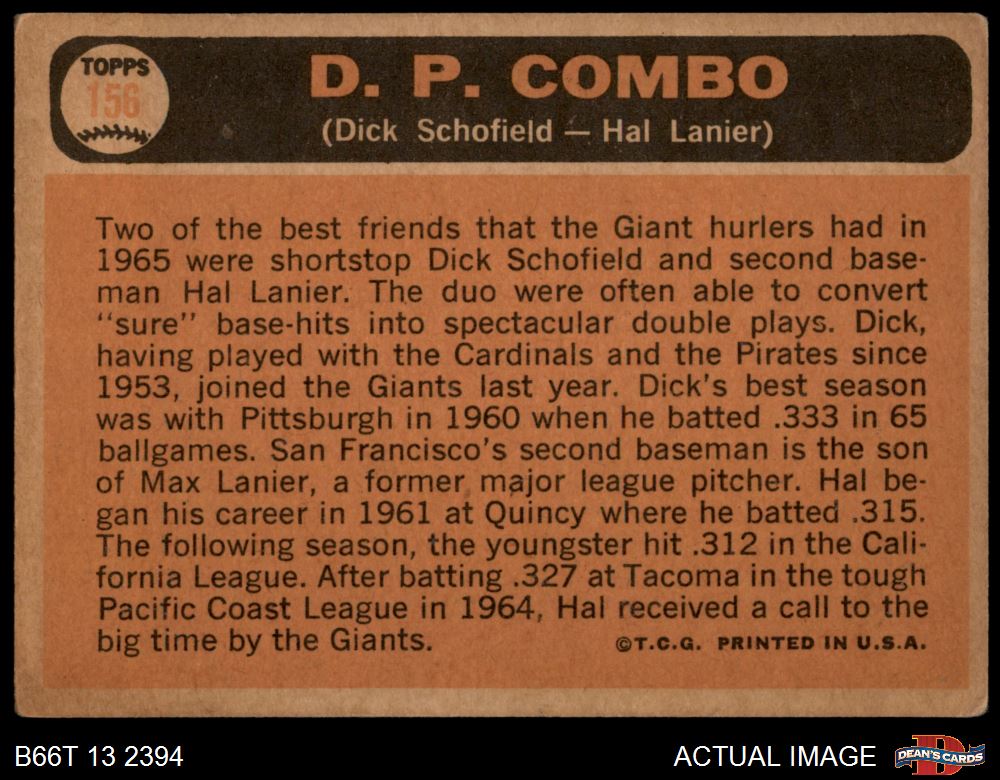 TOPPS
156

D. P. COMBO
(Dick Schofield — Hal Lanier)

Two of the best friends that the Giant hurlers had in 1965 were shortstop Dick Schofield and second baseman Hal Lanier. The duo were often able to convert "sure" base-hits into spectacular double plays. Dick, having played with the Cardinals and the Pirates since 1953, joined the Giants last year. Dick's best season was with Pittsburgh in 1960 when he batted .333 in 65 ballgames. San Francisco's second baseman is the son of Max Lanier, a former major league pitcher. Hal began his career in 1961 at Quincy where he batted .315. The following season, the youngster hit .312 in the California League. After batting .327 at Tacoma in the tough Pacific Coast League in 1964, Hal received a call to the big time by the Giants.

©T.C.G. PRINTED IN U.S.A.

B66T 13 2394

ACTUAL IMAGE

DEAN'S CARDS